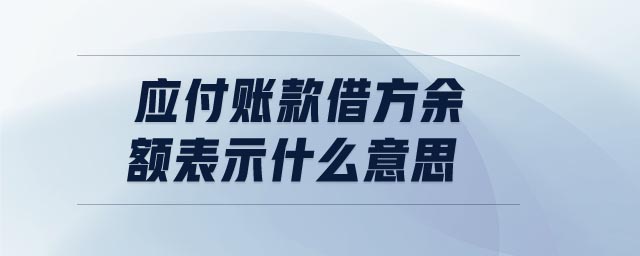 应付账款借方余额表示什么意思